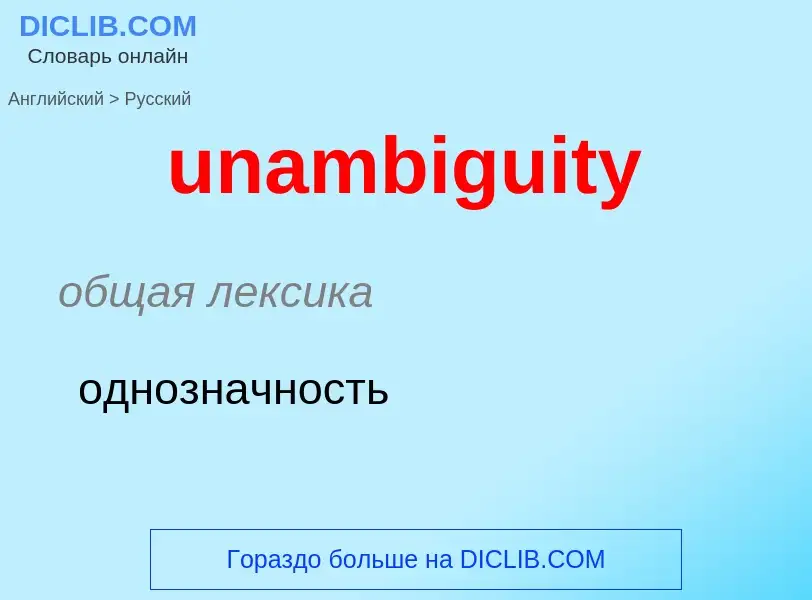 DICLIB.COM
Словарь онлайн

Английский > Русский

unambiguity

общая лексика

однозначность

Гораздо больше на DICLIB.COM